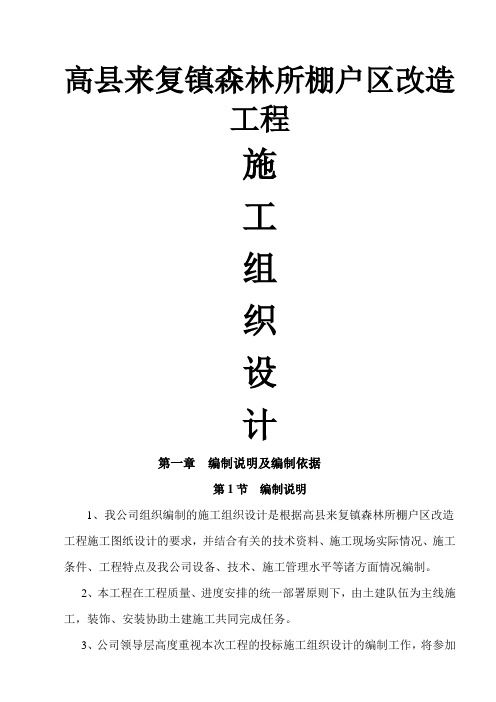 高县来复镇森林所棚户区改造工程

施

工

组

织

设

计

第一章　编制说明及编制依据

第 1 节　编制说明

1、我公司组织编制的施工组织设计是根据高县来复镇森林所棚户区改造工程施工图纸设计的要求，并结合有关的技术资料、施工现场实际情况、施工条件、工程特点及我公司设备、技术、施工管理水平等诸方面情况编制。

2、本工程在工程质量、进度安排的统一部署原则下，由土建队伍为主线施工，装饰、安装协助土建施工共同完成任务。

3、公司领导层高度重视本次工程的投标施工组织设计的编制工作，将参加